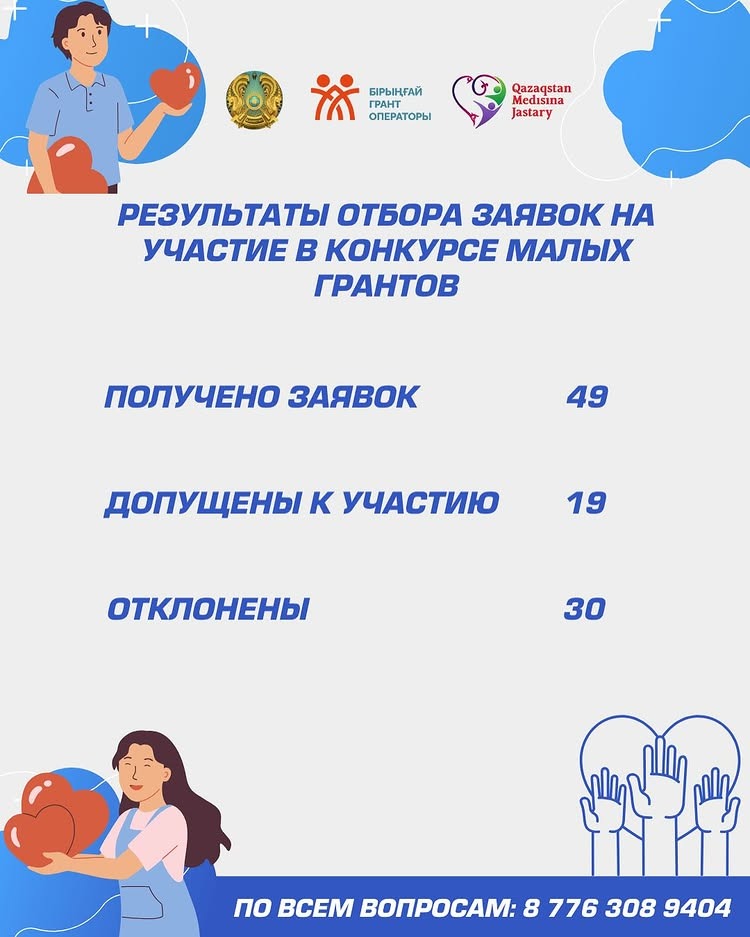 БІРЫҢҒАЙ
ГРАНТ
ОПЕРАТОРЫ

Qazaqstan
Medısına
Jastary

РЕЗУЛЬТАТЫ ОТБОРА ЗАЯВОК НА УЧАСТИЕ В КОНКУРСЕ МАЛЫХ ГРАНТОВ

ПОЛУЧЕНО ЗАЯВОК 49

ДОПУЩЕНЫ К УЧАСТИЮ 19

ОТКЛОНЕНЫ 30

ПО ВСЕМ ВОПРОСАМ: 8 776 308 9404